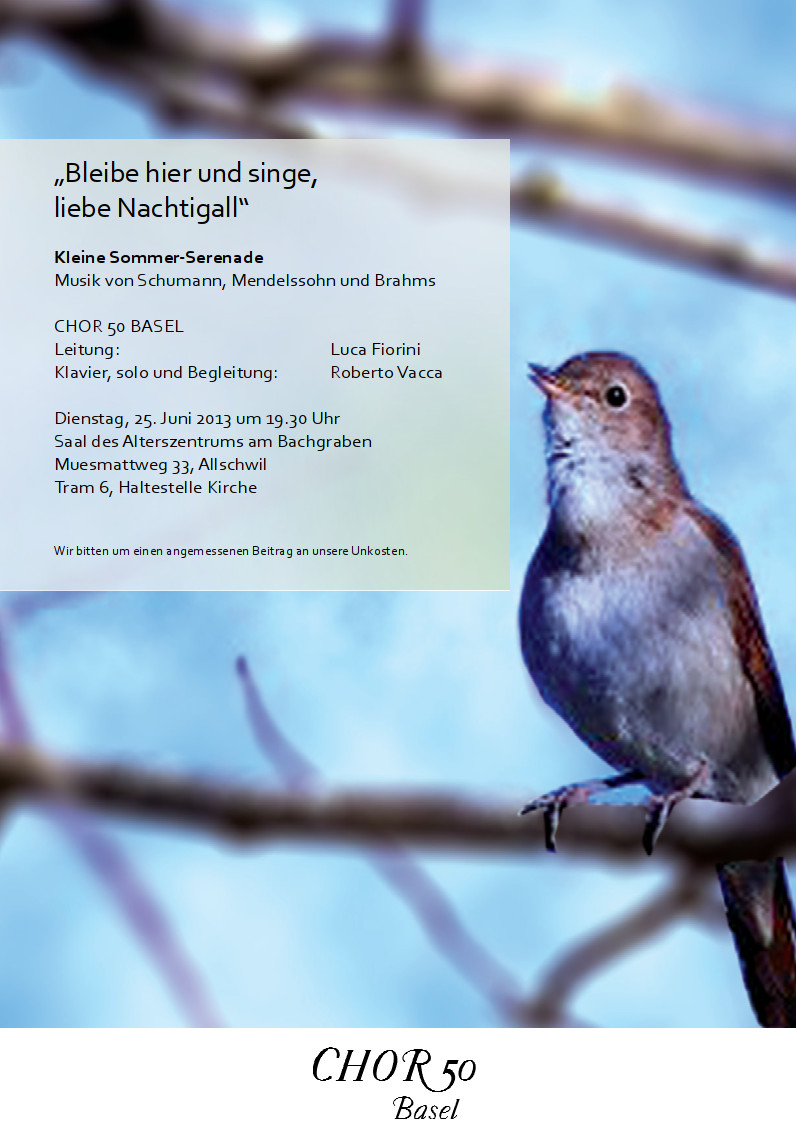 „Bleibe hier und singe, liebe Nachtigall“

Kleine Sommer-Serenade
Musik von Schumann, Mendelssohn und Brahms

CHOR 50 BASEL
Leitung: Luca Fiorini
Klavier, solo und Begleitung: Roberto Vacca

Dienstag, 25. Juni 2013 um 19.30 Uhr
Saal des Alterszentrums am Bachgraben
Muesmattweg 33, Allschwil
Tram 6, Haltestelle Kirche

Wir bitten um einen angemessenen Beitrag an unsere Unkosten.

CHOR 50
Basel